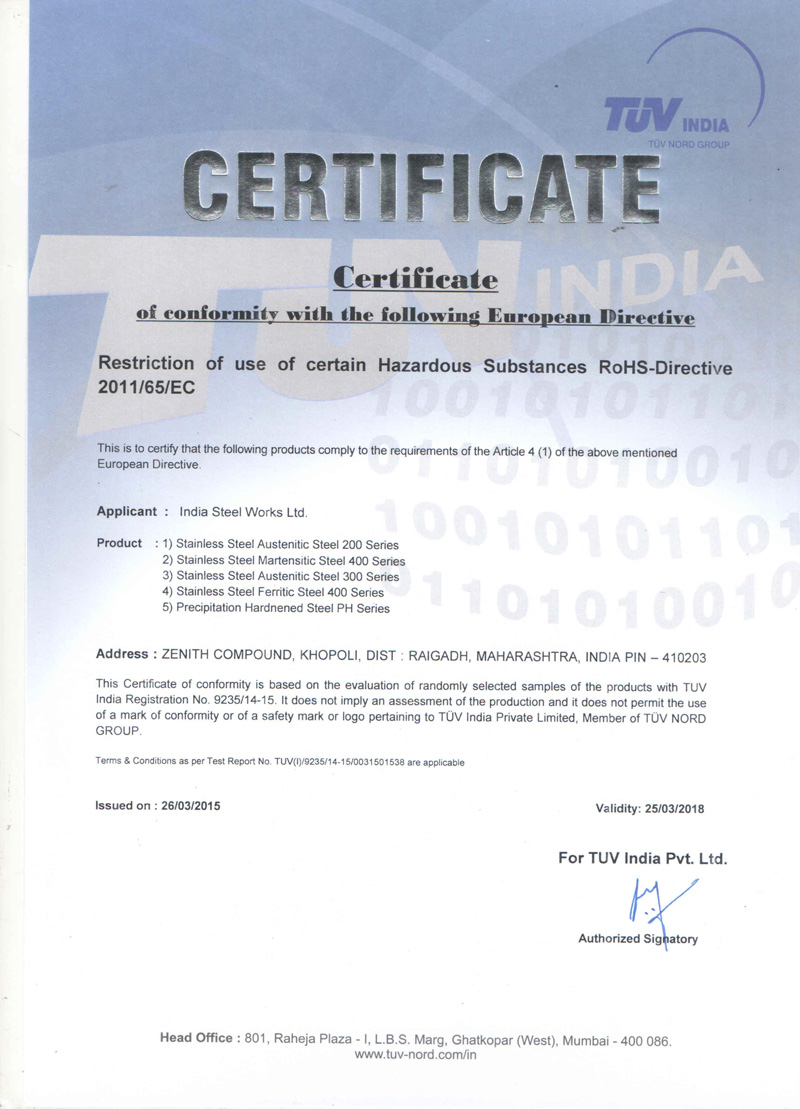 TÜV INDIA
TÜV NORD GROUP

CERTIFICATE

Certificate
of conformity with the following European Directive

Restriction of use of certain Hazardous Substances RoHS-Directive 2011/65/EC

This is to certify that the following products comply to the requirements of the Article 4 (1) of the above mentioned European Directive.

Applicant : India Steel Works Ltd.

Product : 1) Stainless Steel Austenitic Steel 200 Series
2) Stainless Steel Martensitic Steel 400 Series
3) Stainless Steel Austenitic Steel 300 Series
4) Stainless Steel Ferritic Steel 400 Series
5) Precipitation Hardnened Steel PH Series

Address : ZENITH COMPOUND, KHOPOLI, DIST : RAIGADH, MAHARASHTRA, INDIA PIN – 410203

This Certificate of conformity is based on the evaluation of randomly selected samples of the products with TUV India Registration No. 9235/14-15. It does not imply an assessment of the production and it does not permit the use of a mark of conformity or of a safety mark or logo pertaining to TÜV India Private Limited, Member of TÜV NORD GROUP.

Terms & Conditions as per Test Report No. TUV(I)/9235/14-15/0031501538 are applicable

Issued on : 26/03/2015

Validity: 25/03/2018

For TUV India Pvt. Ltd.

Authorized Signatory

Head Office : 801, Raheja Plaza - I, L.B.S. Marg, Ghatkopar (West), Mumbai - 400 086.
www.tuv-nord.com/in